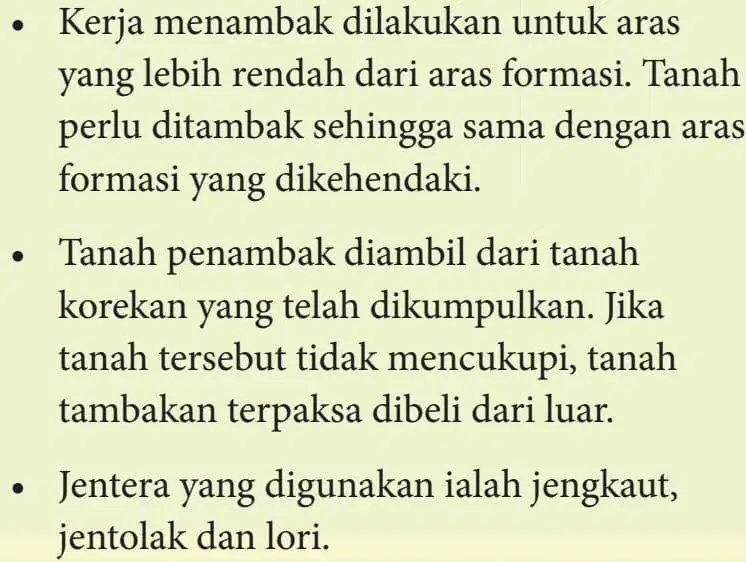 • Kerja menambak dilakukan untuk aras yang lebih rendah dari aras formasi. Tanah perlu ditambak sehingga sama dengan aras formasi yang dikehendaki.

• Tanah penambak diambil dari tanah korekan yang telah dikumpulkan. Jika tanah tersebut tidak mencukupi, tanah tambakan terpaksa dibeli dari luar.

• Jentera yang digunakan ialah jengkaut, jentolak dan lori.